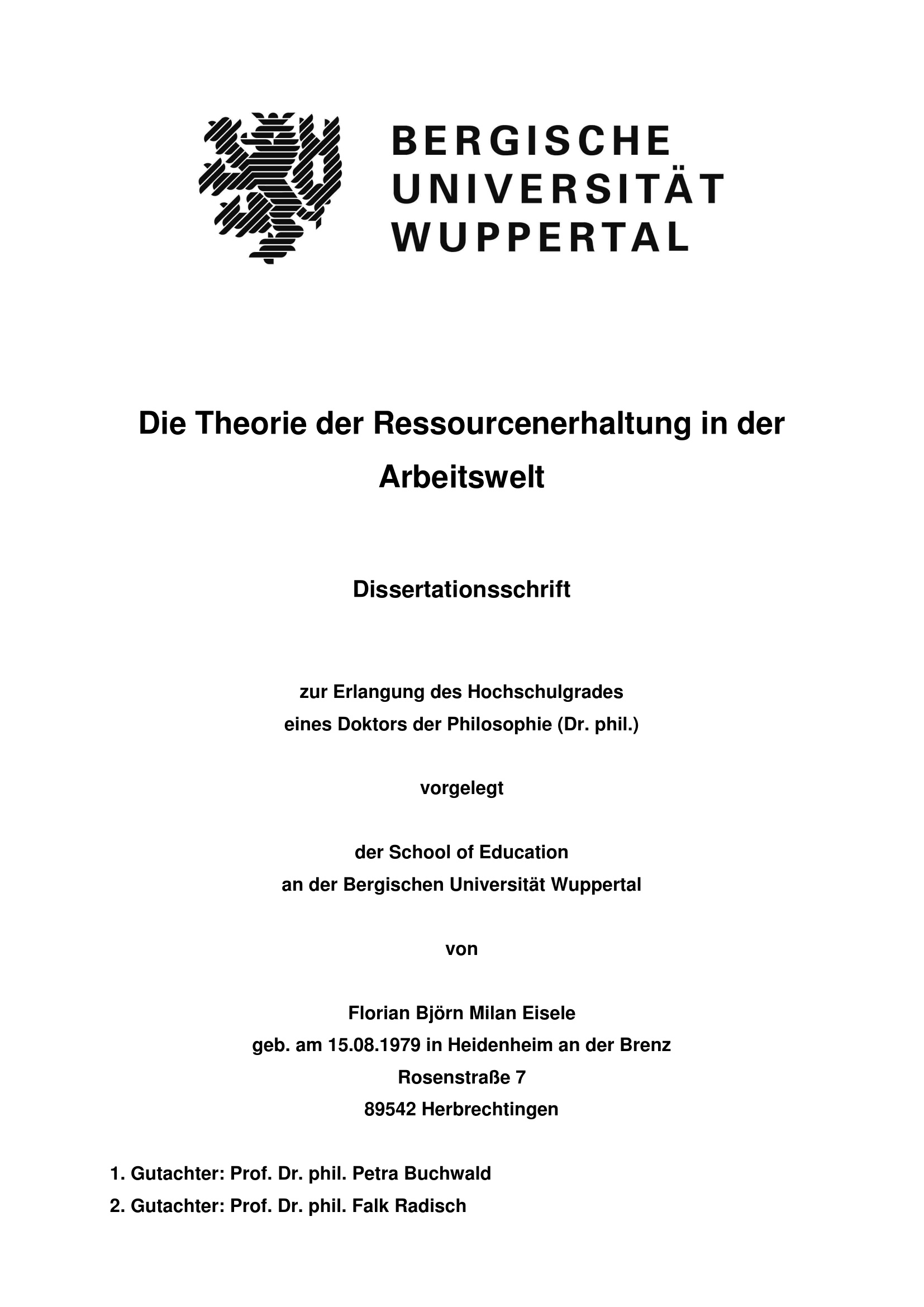 BERGISCHE
UNIVERSITÄT
WUPPERTAL

Die Theorie der Ressourcenerhaltung in der Arbeitswelt

Dissertationsschrift

zur Erlangung des Hochschulgrades
eines Doktors der Philosophie (Dr. phil.)

vorgelegt

der School of Education
an der Bergischen Universität Wuppertal

von

Florian Björn Milan Eisele
geb. am 15.08.1979 in Heidenheim an der Brenz
Rosenstraße 7
89542 Herbrechtingen

1. Gutachter: Prof. Dr. phil. Petra Buchwald
2. Gutachter: Prof. Dr. phil. Falk Radisch